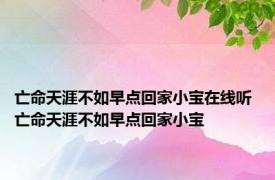 亡命天涯不如早点回家小宝在线听 亡命天涯不如早点回家小宝